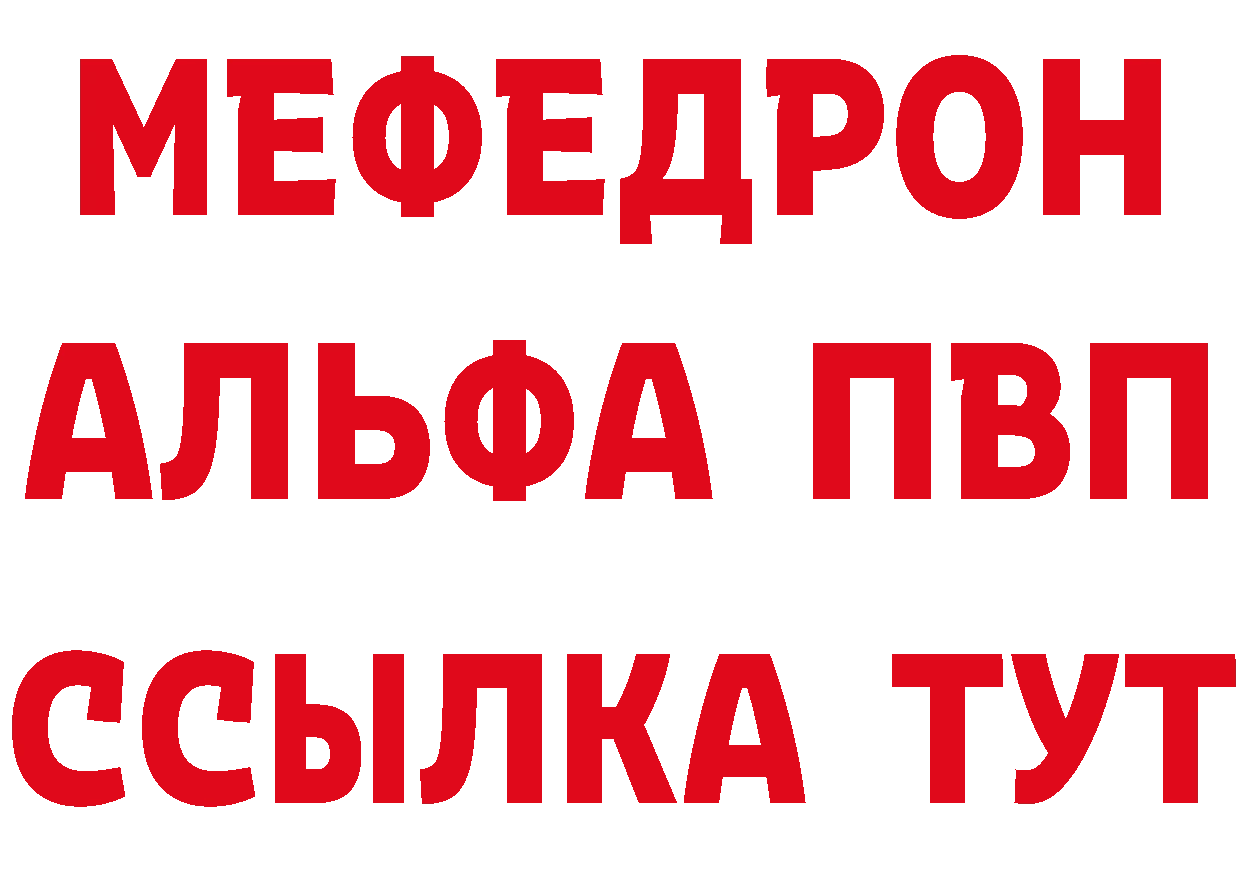 МЕФЕДРОН
АЛЬФА ПВП
ССЫЛКА ТУТ